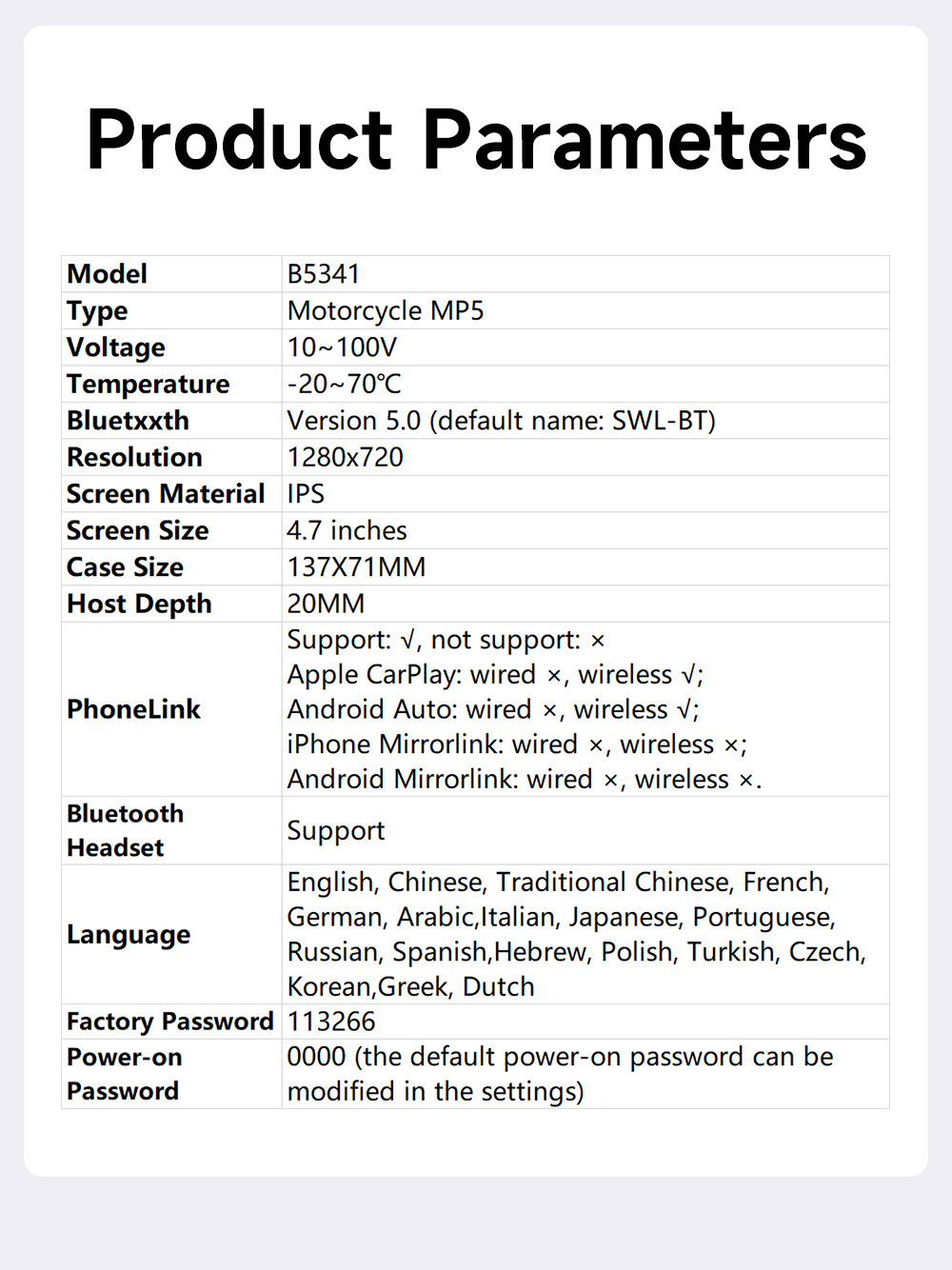 Product Parameters

| Model | B5341 |
|---|---|
| Type | Motorcycle MP5 |
| Voltage | 10~100V |
| Temperature | -20~70℃ |
| Bluetxxth | Version 5.0 (default name: SWL-BT) |
| Resolution | 1280x720 |
| Screen Material | IPS |
| Screen Size | 4.7 inches |
| Case Size | 137X71MM |
| Host Depth | 20MM |
| PhoneLink | Support: √, not support: × Apple CarPlay: wired ×, wireless √; Android Auto: wired ×, wireless √; iPhone Mirrorlink: wired ×, wireless ×; Android Mirrorlink: wired ×, wireless ×. |
| Bluetooth Headset | Support |
| Language | English, Chinese, Traditional Chinese, French, German, Arabic,Italian, Japanese, Portuguese, Russian, Spanish,Hebrew, Polish, Turkish, Czech, Korean,Greek, Dutch |
| Factory Password | 113266 |
| Power-on Password | 0000 (the default power-on password can be modified in the settings) |